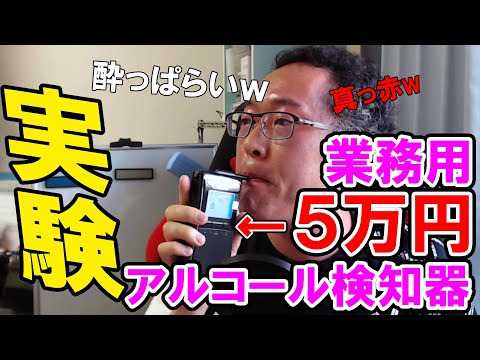 酔っぱらいw

真っ赤w

実験

業務用

←5万円

アルコール検知器